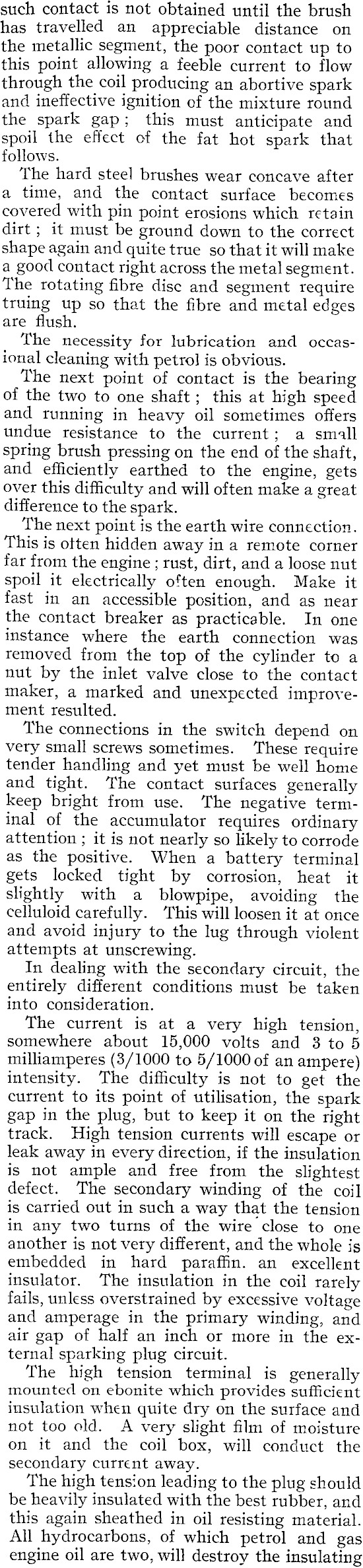 such contact is not obtained until the brush has travelled an appreciable distance on the metallic segment, the poor contact up to this point allowing a feeble current to flow through the coil producing an abortive spark and ineffective ignition of the mixture round the spark gap; this must anticipate and spoil the effect of the fat hot spark that follows.

The hard steel brushes wear concave after a time, and the contact surface becomes covered with pin point erosions which retain dirt; it must be ground down to the correct shape again and quite true so that it will make a good contact right across the metal segment. The rotating fibre disc and segment require truing up so that the fibre and metal edges are flush.

The necessity for lubrication and occasional cleaning with petrol is obvious.

The next point of contact is the bearing of the two to one shaft; this at high speed and running in heavy oil sometimes offers undue resistance to the current; a small spring brush pressing on the end of the shaft, and efficiently earthed to the engine, gets over this difficulty and will often make a great difference to the spark.

The next point is the earth wire connection. This is often hidden away in a remote corner far from the engine; rust, dirt, and a loose nut spoil it electrically often enough. Make it fast in an accessible position, and as near the contact breaker as practicable. In one instance where the earth connection was removed from the top of the cylinder to a nut by the inlet valve close to the contact maker, a marked and unexpected improvement resulted.

The connections in the switch depend on very small screws sometimes. These require tender handling and yet must be well home and tight. The contact surfaces generally keep bright from use. The negative terminal of the accumulator requires ordinary attention; it is not nearly so likely to corrode as the positive. When a battery terminal gets locked tight by corrosion, heat it slightly with a blowpipe, avoiding the celluloid carefully. This will loosen it at once and avoid injury to the lug through violent attempts at unscrewing.

In dealing with the secondary circuit, the entirely different conditions must be taken into consideration.

The current is at a very high tension, somewhere about 15,000 volts and 3 to 5 milliamperes (3/1000 to 5/1000 of an ampere) intensity. The difficulty is not to get the current to its point of utilisation, the spark gap in the plug, but to keep it on the right track. High tension currents will escape or leak away in every direction, if the insulation is not ample and free from the slightest defect. The secondary winding of the coil is carried out in such a way that the tension in any two turns of the wire close to one another is not very different, and the whole is embedded in hard paraffin. an excellent insulator. The insulation in the coil rarely fails, unless overstrained by excessive voltage and amperage in the primary winding, and air gap of half an inch or more in the external sparking plug circuit.

The high tension terminal is generally mounted on ebonite which provides sufficient insulation when quite dry on the surface and not too old. A very slight film of moisture on it and the coil box, will conduct the secondary current away.

The high tension leading to the plug should be heavily insulated with the best rubber, and this again sheathed in oil resisting material. All hydrocarbons, of which petrol and gas engine oil are two, will destroy the insulating